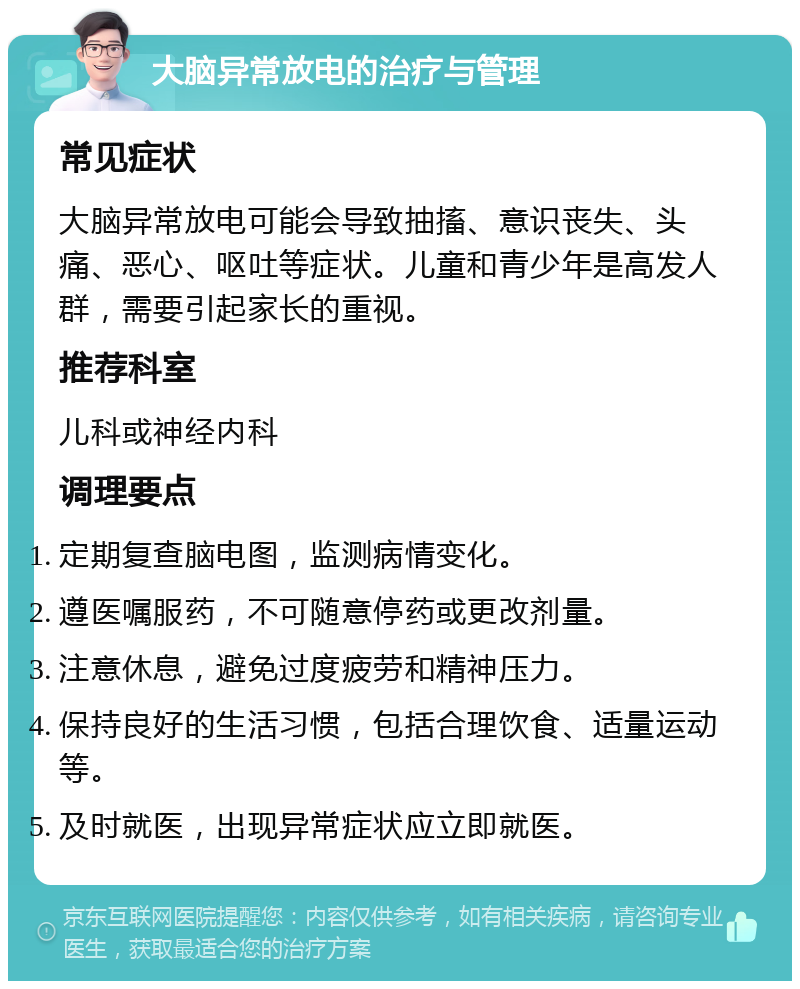 大脑异常放电的治疗与管理

常见症状

大脑异常放电可能会导致抽搐、意识丧失、头痛、恶心、呕吐等症状。儿童和青少年是高发人群，需要引起家长的重视。

推荐科室

儿科或神经内科

调理要点

1. 定期复查脑电图，监测病情变化。
2. 遵医嘱服药，不可随意停药或更改剂量。
3. 注意休息，避免过度疲劳和精神压力。
4. 保持良好的生活习惯，包括合理饮食、适量运动等。
5. 及时就医，出现异常症状应立即就医。

京东互联网医院提醒您：内容仅供参考，如有相关疾病，请咨询专业医生，获取最适合您的治疗方案